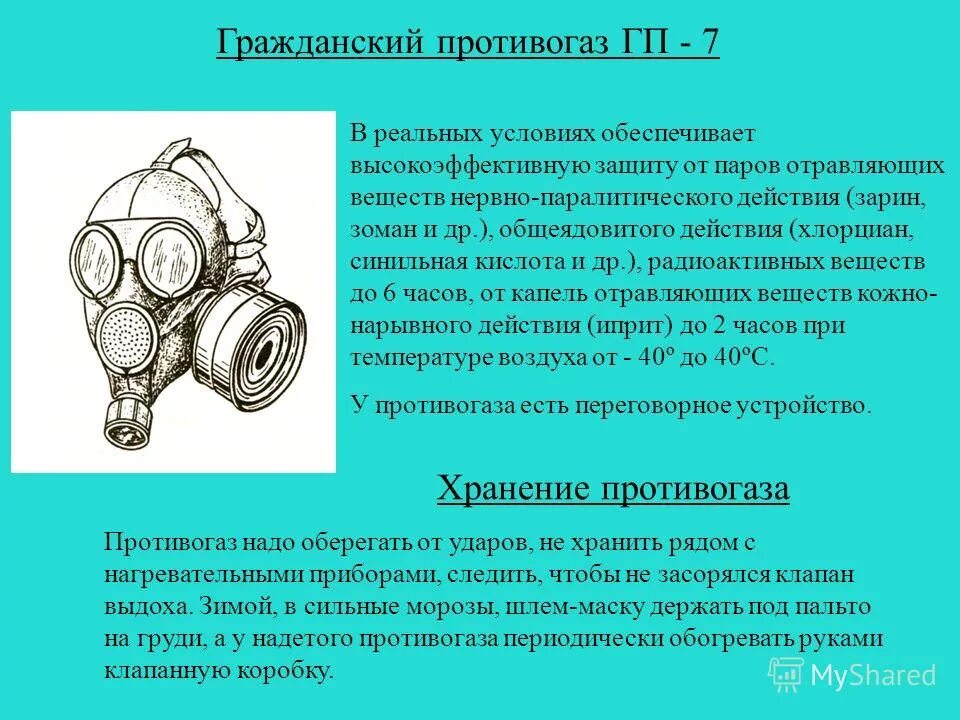 Гражданский противогаз ГП - 7

В реальных условиях обеспечивает высокоэффективную защиту от паров отравляющих веществ нервно-паралитического действия (зарин, зоман и др.), общеядовитого действия (хлорциан, синильная кислота и др.), радиоактивных веществ до 6 часов, от капель отравляющих веществ кожно-нарывного действия (иприт) до 2 часов при температуре воздуха от - 40º до 40ºС.

У противогаза есть переговорное устройство.

Хранение противогаза

Противогаз надо оберегать от ударов, не хранить рядом с нагревательными приборами, следить, чтобы не засорялся клапан выдоха. Зимой, в сильные морозы, шлем-маску держать под пальто на груди, а у надетого противогаза периодически обогревать руками клапанную коробку.

MyShared